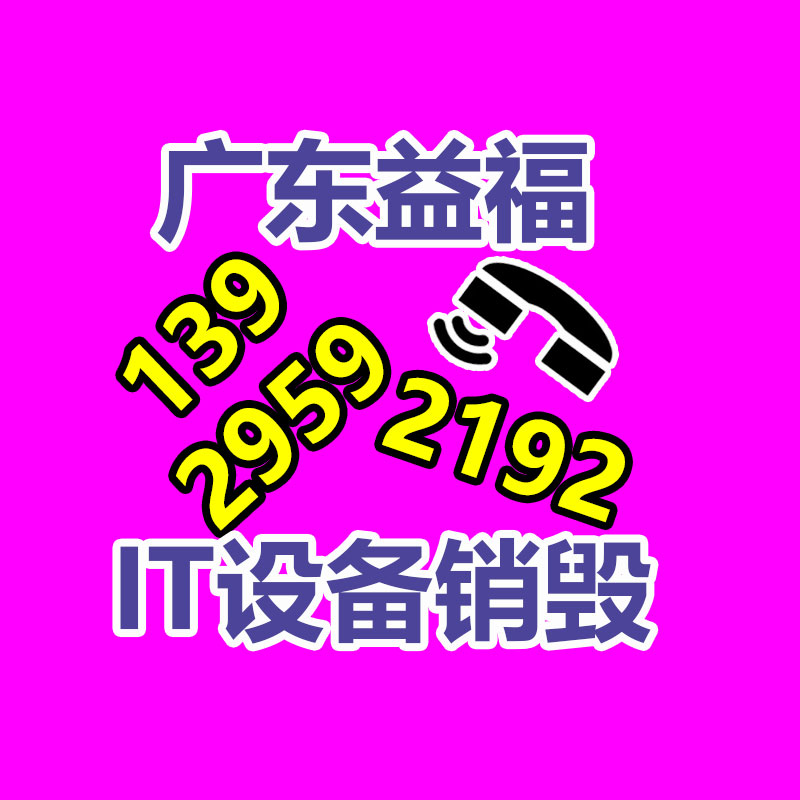 广东益福

139 2959 2192

IT设备销毁